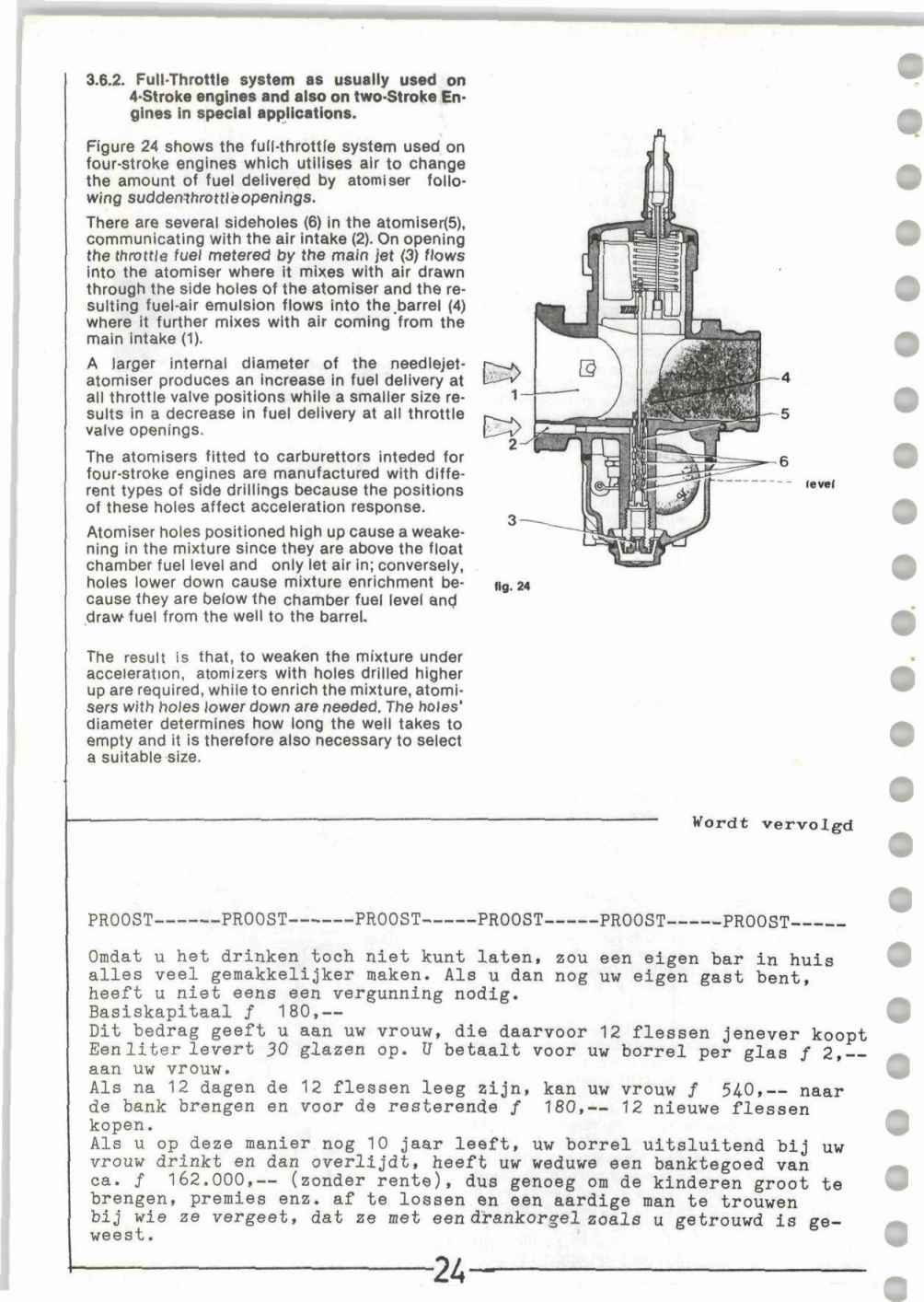 3.6.2. Full-Throttle system as usually used on 4-Stroke engines and also on two-Stroke Engines in special applications.

Figure 24 shows the full-throttle system used on four-stroke engines which utilises air to change the amount of fuel delivered by atomiser following sudden throttle openings.

There are several sideholes (6) in the atomiser(5), communicating with the air intake (2). On opening the throttle fuel metered by the main jet (3) flows into the atomiser where it mixes with air drawn through the side holes of the atomiser and the resulting fuel-air emulsion flows into the barrel (4) where it further mixes with air coming from the main intake (1).

A larger internal diameter of the needlejet-atomiser produces an increase in fuel delivery at all throttle valve positions while a smaller size results in a decrease in fuel delivery at all throttle valve openings.

The atomisers fitted to carburettors inteded for four-stroke engines are manufactured with different types of side drillings because the positions of these holes affect acceleration response.

Atomiser holes positioned high up cause a weakening in the mixture since they are above the float chamber fuel level and only let air in; conversely, holes lower down cause mixture enrichment because they are below the chamber fuel level and draw fuel from the well to the barrel.

The result is that, to weaken the mixture under acceleration, atomizers with holes drilled higher up are required, while to enrich the mixture, atomisers with holes lower down are needed. The holes' diameter determines how long the well takes to empty and it is therefore also necessary to select a suitable size.

1
2
3
4
5
6
level
fig. 24

Wordt vervolgd

PROOST------PROOST------PROOST-----PROOST-----PROOST-----PROOST-----

Omdat u het drinken toch niet kunt laten, zou een eigen bar in huis alles veel gemakkelijker maken. Als u dan nog uw eigen gast bent, heeft u niet eens een vergunning nodig.
Basiskapitaal ƒ 180,--
Dit bedrag geeft u aan uw vrouw, die daarvoor 12 flessen jenever koopt Een liter levert 30 glazen op. U betaalt voor uw borrel per glas ƒ 2,-- aan uw vrouw.
Als na 12 dagen de 12 flessen leeg zijn, kan uw vrouw ƒ 540,-- naar de bank brengen en voor de resterende ƒ 180,-- 12 nieuwe flessen kopen.
Als u op deze manier nog 10 jaar leeft, uw borrel uitsluitend bij uw vrouw drinkt en dan overlijdt, heeft uw weduwe een banktegoed van ca. ƒ 162.000,-- (zonder rente), dus genoeg om de kinderen groot te brengen, premies enz. af te lossen en een aardige man te trouwen bij wie ze vergeet, dat ze met een drankorgel zoals u getrouwd is geweest.

24